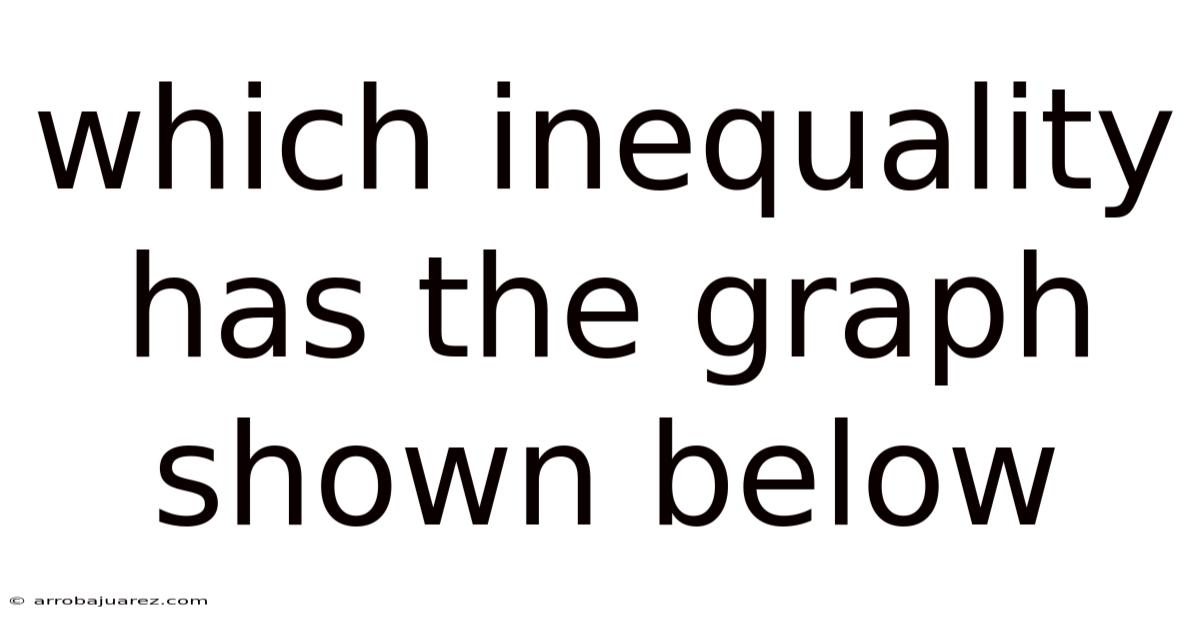 which inequality has the graph shown below

© arrobajuarez.com